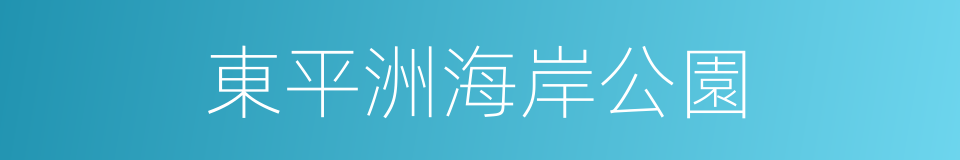 東平洲海岸公園